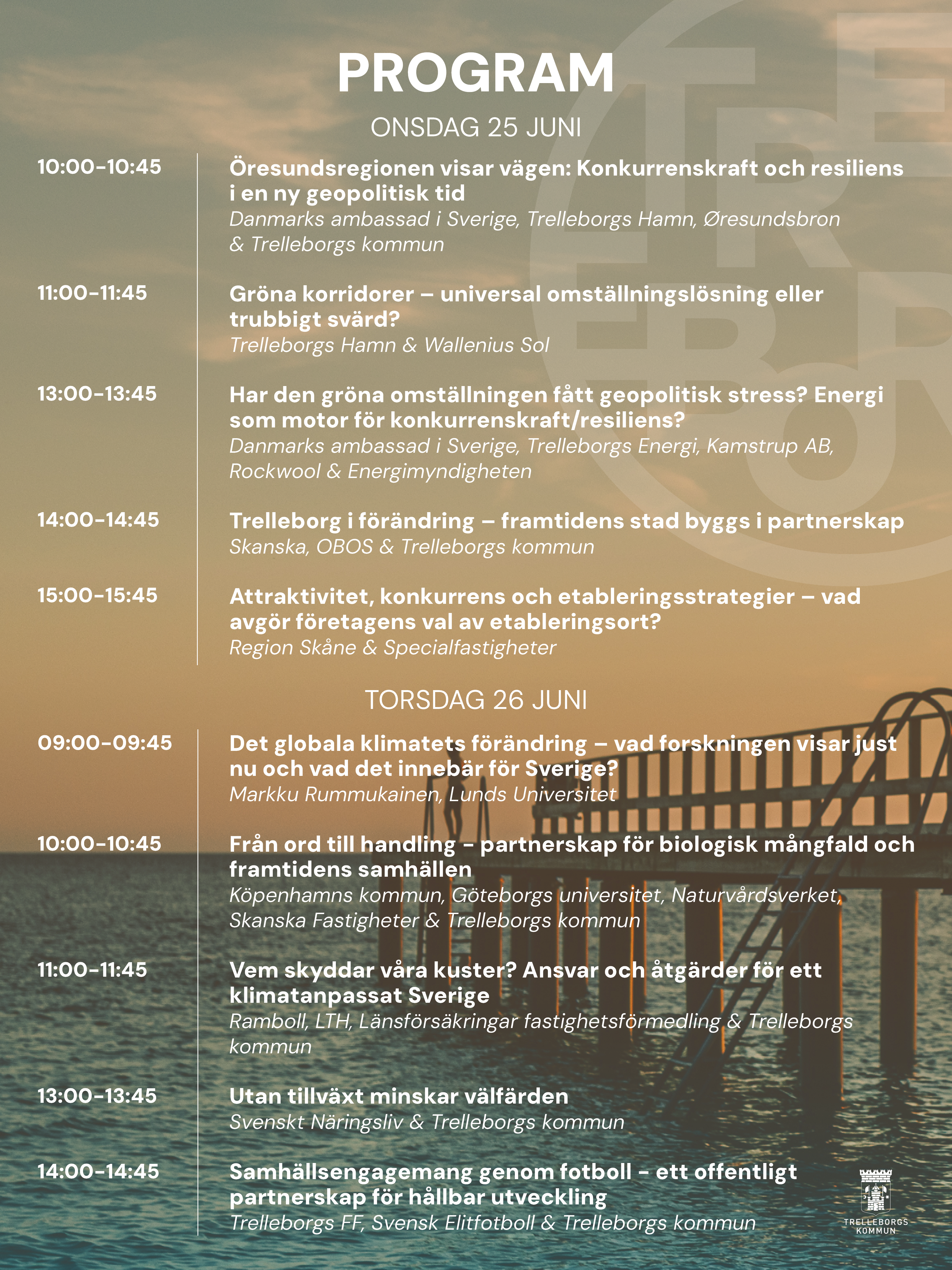 PROGRAM

ONSDAG 25 JUNI

10:00-10:45

Öresundsregionen visar vägen: Konkurrenskraft och resiliens i en ny geopolitisk tid

Danmarks ambassad i Sverige, Trelleborgs Hamn, Øresundsbron & Trelleborgs kommun

11:00-11:45

Gröna korridorer – universal omställningslösning eller trubbigt svärd?

Trelleborgs Hamn & Wallenius Sol

13:00-13:45

Har den gröna omställningen fått geopolitisk stress? Energi som motor för konkurrenskraft/resiliens?

Danmarks ambassad i Sverige, Trelleborgs Energi, Kamstrup AB, Rockwool & Energimyndigheten

14:00-14:45

Trelleborg i förändring – framtidens stad byggs i partnerskap

Skanska, OBOS & Trelleborgs kommun

15:00-15:45

Attraktivitet, konkurrens och etableringsstrategier – vad avgör företagens val av etableringsort?

Region Skåne & Specialfastigheter

TORSDAG 26 JUNI

09:00-09:45

Det globala klimatets förändring – vad forskningen visar just nu och vad det innebär för Sverige?

Markku Rummukainen, Lunds Universitet

10:00-10:45

Från ord till handling - partnerskap för biologisk mångfald och framtidens samhällen

Köpenhamns kommun, Göteborgs universitet, Naturvårdsverket, Skanska Fastigheter & Trelleborgs kommun

11:00-11:45

Vem skyddar våra kuster? Ansvar och åtgärder för ett klimatanpassat Sverige

Ramboll, LTH, Länsförsäkringar fastighetsförmedling & Trelleborgs kommun

13:00-13:45

Utan tillväxt minskar välfärden

Svenskt Näringsliv & Trelleborgs kommun

14:00-14:45

Samhällsengagemang genom fotboll - ett offentligt partnerskap för hållbar utveckling

Trelleborgs FF, Svensk Elitfotboll & Trelleborgs kommun

TRELLEBORGS KOMMUN